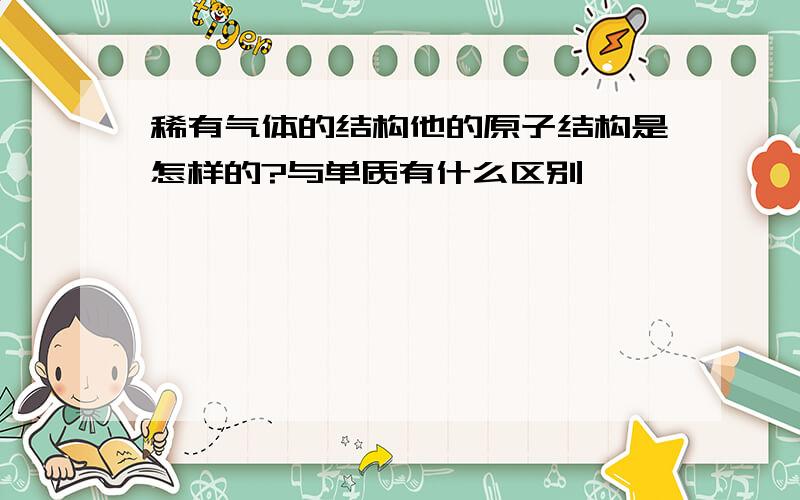 tiger

稀有气体的结构他的原子结构是怎样的?与单质有什么区别